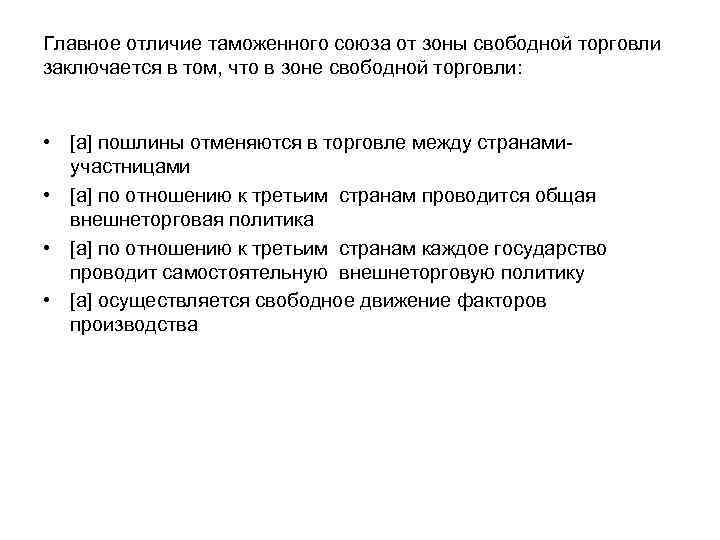 Главное отличие таможенного союза от зоны свободной торговли заключается в том, что в зоне свободной торговли:

• [a] пошлины отменяются в торговле между странами-участницами
• [a] по отношению к третьим странам проводится общая внешнеторговая политика
• [a] по отношению к третьим странам каждое государство проводит самостоятельную внешнеторговую политику
• [a] осуществляется свободное движение факторов производства